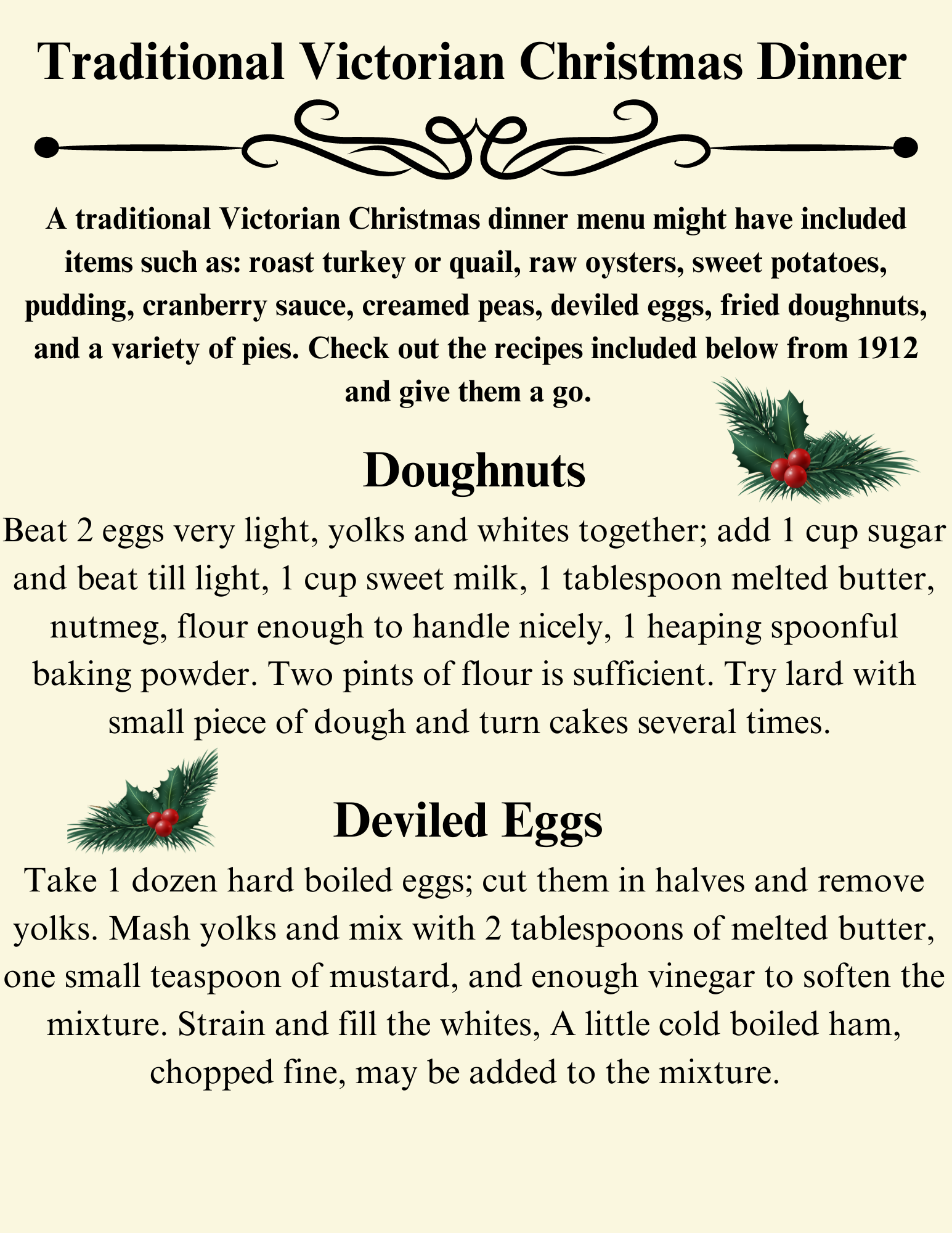 Traditional Victorian Christmas Dinner

A traditional Victorian Christmas dinner menu might have included items such as: roast turkey or quail, raw oysters, sweet potatoes, pudding, cranberry sauce, creamed peas, deviled eggs, fried doughnuts, and a variety of pies. Check out the recipes included below from 1912 and give them a go.

Doughnuts

Beat 2 eggs very light, yolks and whites together; add 1 cup sugar and beat till light, 1 cup sweet milk, 1 tablespoon melted butter, nutmeg, flour enough to handle nicely, 1 heaping spoonful baking powder. Two pints of flour is sufficient. Try lard with small piece of dough and turn cakes several times.

Deviled Eggs

Take 1 dozen hard boiled eggs; cut them in halves and remove yolks. Mash yolks and mix with 2 tablespoons of melted butter, one small teaspoon of mustard, and enough vinegar to soften the mixture. Strain and fill the whites, A little cold boiled ham, chopped fine, may be added to the mixture.